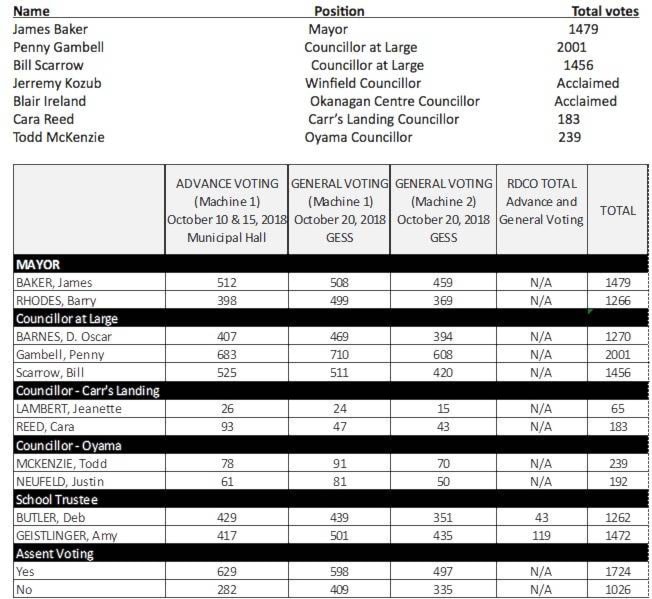 | Name | Position | Total votes |
|---|---|---|
| James Baker | Mayor | 1479 |
| Penny Gambell | Councillor at Large | 2001 |
| Bill Scarrow | Councillor at Large | 1456 |
| Jerremy Kozub | Winfield Councillor | Acclaimed |
| Blair Ireland | Okanagan Centre Councillor | Acclaimed |
| Cara Reed | Carr's Landing Councillor | 183 |
| Todd McKenzie | Oyama Councillor | 239 |

| | ADVANCE VOTING (Machine 1) October 10 & 15, 2018 Municipal Hall | GENERAL VOTING (Machine 1) October 20, 2018 GESS | GENERAL VOTING (Machine 2) October 20, 2018 GESS | RDCO TOTAL Advance and General Voting | TOTAL |
|---|---|---|---|---|---|
| MAYOR | | | | | |
| BAKER, James | 512 | 508 | 459 | N/A | 1479 |
| RHODES, Barry | 398 | 499 | 369 | N/A | 1266 |
| Councillor at Large | | | | | |
| BARNES, D. Oscar | 407 | 469 | 394 | N/A | 1270 |
| Gambell, Penny | 683 | 710 | 608 | N/A | 2001 |
| Scarrow, Bill | 525 | 511 | 420 | N/A | 1456 |
| Councillor - Carr's Landing | | | | | |
| LAMBERT, Jeanette | 26 | 24 | 15 | N/A | 65 |
| REED, Cara | 93 | 47 | 43 | N/A | 183 |
| Councillor - Oyama | | | | | |
| MCKENZIE, Todd | 78 | 91 | 70 | N/A | 239 |
| NEUFELD, Justin | 61 | 81 | 50 | N/A | 192 |
| School Trustee | | | | | |
| BUTLER, Deb | 429 | 439 | 351 | 43 | 1262 |
| GEISTLINGER, Amy | 417 | 501 | 435 | 119 | 1472 |
| Assent Voting | | | | | |
| Yes | 629 | 598 | 497 | N/A | 1724 |
| No | 282 | 409 | 335 | N/A | 1026 |